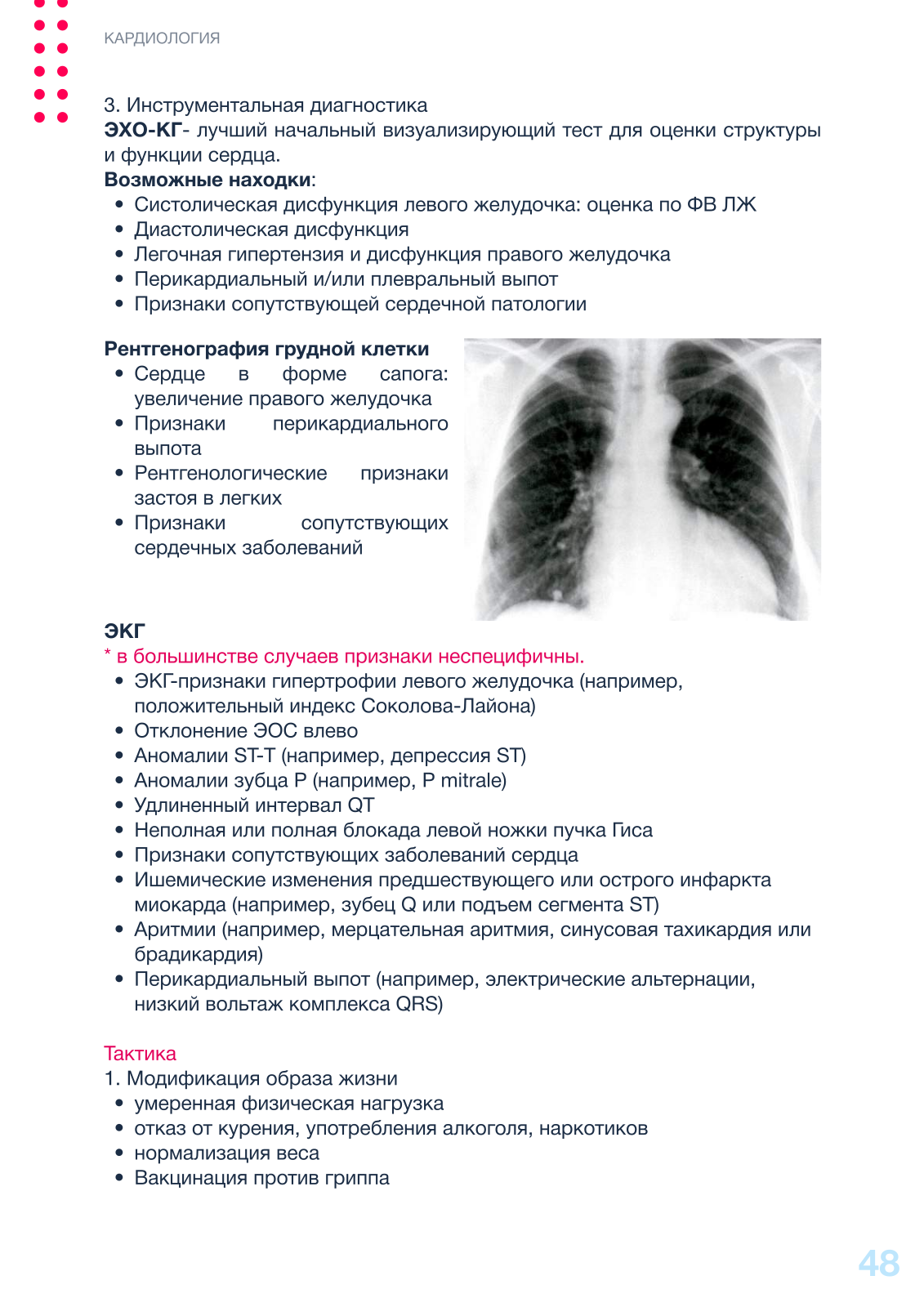 КАРДИОЛОГИЯ

3. Инструментальная диагностика
ЭХО-КГ- лучший начальный визуализирующий тест для оценки структуры и функции сердца.
Возможные находки:
• Систолическая дисфункция левого желудочка: оценка по ФВ ЛЖ
• Диастолическая дисфункция
• Легочная гипертензия и дисфункция правого желудочка
• Перикардиальный и/или плевральный выпот
• Признаки сопутствующей сердечной патологии

Рентгенография грудной клетки
• Сердце в форме сапога: увеличение правого желудочка
• Признаки перикардиального выпота
• Рентгенологические признаки застоя в легких
• Признаки сопутствующих сердечных заболеваний

ЭКГ
* в большинстве случаев признаки неспецифичны.
• ЭКГ-признаки гипертрофии левого желудочка (например, положительный индекс Соколова-Лайона)
• Отклонение ЭОС влево
• Аномалии ST-T (например, депрессия ST)
• Аномалии зубца P (например, P mitrale)
• Удлиненный интервал QT
• Неполная или полная блокада левой ножки пучка Гиса
• Признаки сопутствующих заболеваний сердца
• Ишемические изменения предшествующего или острого инфаркта миокарда (например, зубец Q или подъем сегмента ST)
• Аритмии (например, мерцательная аритмия, синусовая тахикардия или брадикардия)
• Перикардиальный выпот (например, электрические альтернации, низкий вольтаж комплекса QRS)

Тактика
1. Модификация образа жизни
• умеренная физическая нагрузка
• отказ от курения, употребления алкоголя, наркотиков
• нормализация веса
• Вакцинация против гриппа

48